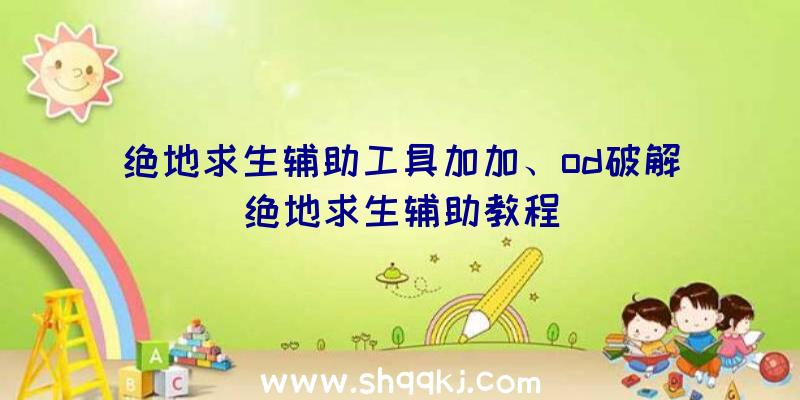 绝地求生辅助工具加加、od破解绝地求生辅助教程

A
B C

www.shqqkj.com